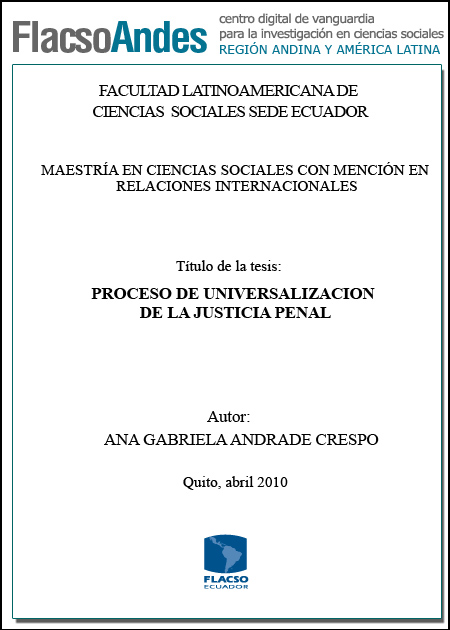 FlacsoAndes centro digital de vanguardia para la investigación en ciencias sociales REGIÓN ANDINA Y AMÉRICA LATINA

FACULTAD LATINOAMERICANA DE CIENCIAS SOCIALES SEDE ECUADOR

MAESTRÍA EN CIENCIAS SOCIALES CON MENCIÓN EN RELACIONES INTERNACIONALES

Título de la tesis:

PROCESO DE UNIVERSALIZACION DE LA JUSTICIA PENAL

Autor:
ANA GABRIELA ANDRADE CRESPO

Quito, abril 2010

FLACSO
ECUADOR